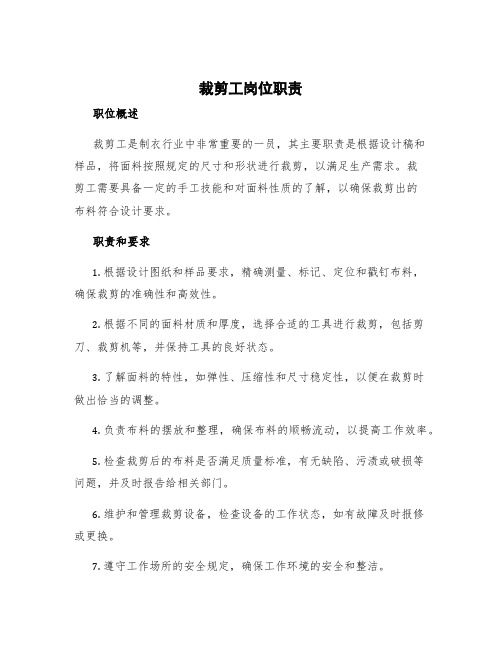 裁剪工岗位职责

职位概述

裁剪工是制衣行业中非常重要的一员，其主要职责是根据设计稿和样品，将面料按照规定的尺寸和形状进行裁剪，以满足生产需求。裁剪工需要具备一定的手工技能和对面料性质的了解，以确保裁剪出的布料符合设计要求。

职责和要求

1. 根据设计图纸和样品要求，精确测量、标记、定位和戳钉布料，确保裁剪的准确性和高效性。

2. 根据不同的面料材质和厚度，选择合适的工具进行裁剪，包括剪刀、裁剪机等，并保持工具的良好状态。

3. 了解面料的特性，如弹性、压缩性和尺寸稳定性，以便在裁剪时做出恰当的调整。

4. 负责布料的摆放和整理，确保布料的顺畅流动，以提高工作效率。

5. 检查裁剪后的布料是否满足质量标准，有无缺陷、污渍或破损等问题，并及时报告给相关部门。

6. 维护和管理裁剪设备，检查设备的工作状态，如有故障及时报修或更换。

7. 遵守工作场所的安全规定，确保工作环境的安全和整洁。